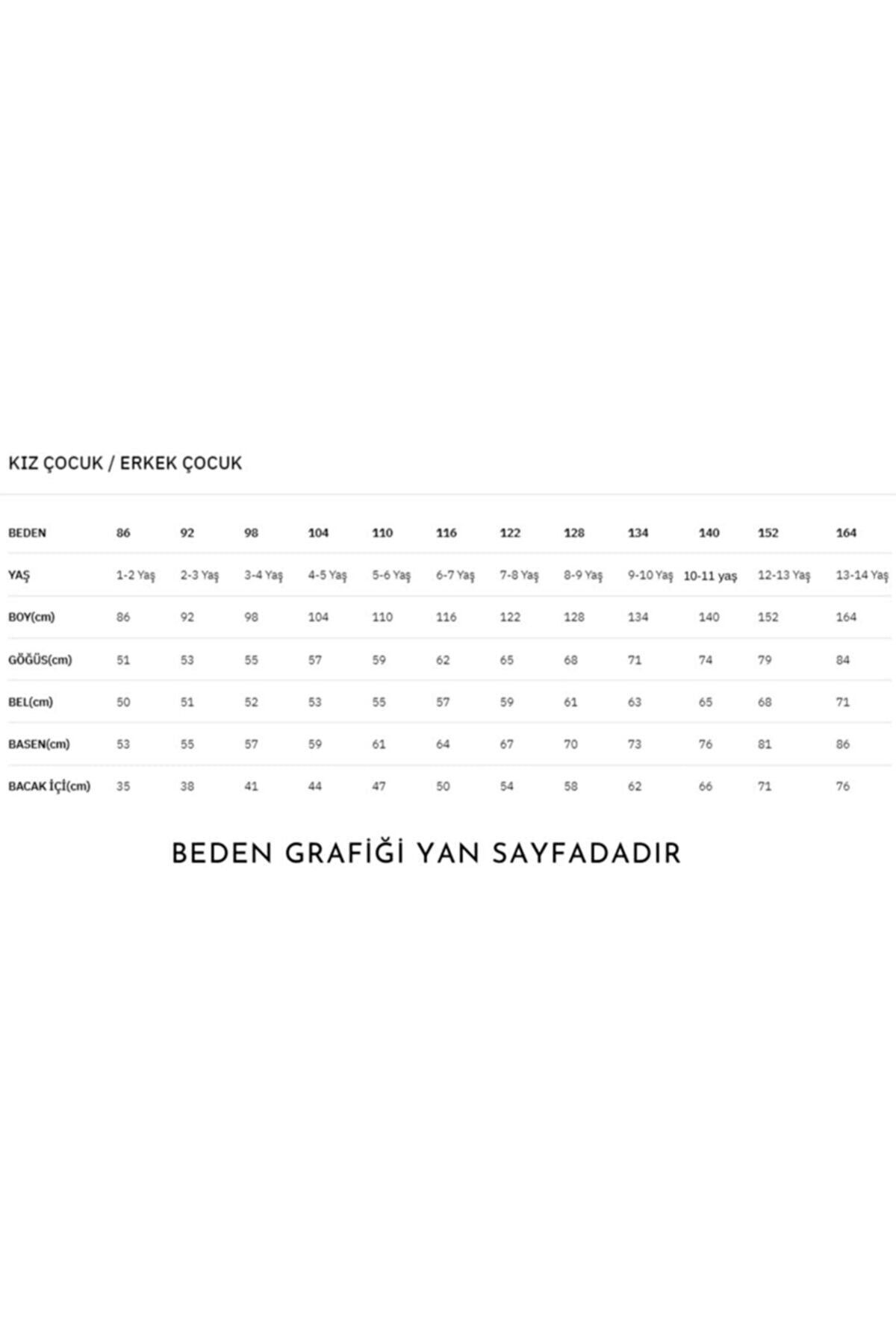 KIZ ÇOCUK / ERKEK ÇOCUK

| BEDEN | 86 | 92 | 98 | 104 | 110 | 116 | 122 | 128 | 134 | 140 | 152 | 164 |
|---|---|---|---|---|---|---|---|---|---|---|---|---|
| YAŞ | 1-2 Yaş | 2-3 Yaş | 3-4 Yaş | 4-5 Yaş | 5-6 Yaş | 6-7 Yaş | 7-8 Yaş | 8-9 Yaş | 9-10 Yaş | 10-11 yaş | 12-13 Yaş | 13-14 Yaş |
| BOY(cm) | 86 | 92 | 98 | 104 | 110 | 116 | 122 | 128 | 134 | 140 | 152 | 164 |
| GÖĞÜS(cm) | 51 | 53 | 55 | 57 | 59 | 62 | 65 | 68 | 71 | 74 | 79 | 84 |
| BEL(cm) | 50 | 51 | 52 | 53 | 55 | 57 | 59 | 61 | 63 | 65 | 68 | 71 |
| BASEN(cm) | 53 | 55 | 57 | 59 | 61 | 64 | 67 | 70 | 73 | 76 | 81 | 86 |
| BACAK İÇİ(cm) | 35 | 38 | 41 | 44 | 47 | 50 | 54 | 58 | 62 | 66 | 71 | 76 |

BEDEN GRAFİĞİ YAN SAYFADADIR